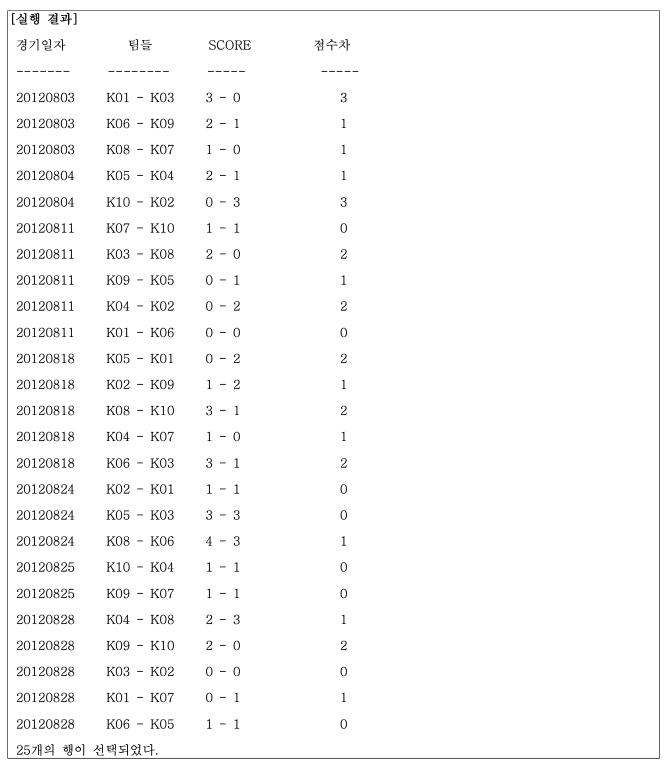 [실행 결과]

| 경기일자 | 팀들 | SCORE | 점수차 |
|---|---|---|---|
| ------- | -------- | ----- | ----- |
| 20120803 | K01 - K03 | 3 - 0 | 3 |
| 20120803 | K06 - K09 | 2 - 1 | 1 |
| 20120803 | K08 - K07 | 1 - 0 | 1 |
| 20120804 | K05 - K04 | 2 - 1 | 1 |
| 20120804 | K10 - K02 | 0 - 3 | 3 |
| 20120811 | K07 - K10 | 1 - 1 | 0 |
| 20120811 | K03 - K08 | 2 - 0 | 2 |
| 20120811 | K09 - K05 | 0 - 1 | 1 |
| 20120811 | K04 - K02 | 0 - 2 | 2 |
| 20120811 | K01 - K06 | 0 - 0 | 0 |
| 20120818 | K05 - K01 | 0 - 2 | 2 |
| 20120818 | K02 - K09 | 1 - 2 | 1 |
| 20120818 | K08 - K10 | 3 - 1 | 2 |
| 20120818 | K04 - K07 | 1 - 0 | 1 |
| 20120818 | K06 - K03 | 3 - 1 | 2 |
| 20120824 | K02 - K01 | 1 - 1 | 0 |
| 20120824 | K05 - K03 | 3 - 3 | 0 |
| 20120824 | K08 - K06 | 4 - 3 | 1 |
| 20120825 | K10 - K04 | 1 - 1 | 0 |
| 20120825 | K09 - K07 | 1 - 1 | 0 |
| 20120828 | K04 - K08 | 2 - 3 | 1 |
| 20120828 | K09 - K10 | 2 - 0 | 2 |
| 20120828 | K03 - K02 | 0 - 0 | 0 |
| 20120828 | K01 - K07 | 0 - 1 | 1 |
| 20120828 | K06 - K05 | 1 - 1 | 0 |

25개의 행이 선택되었다.